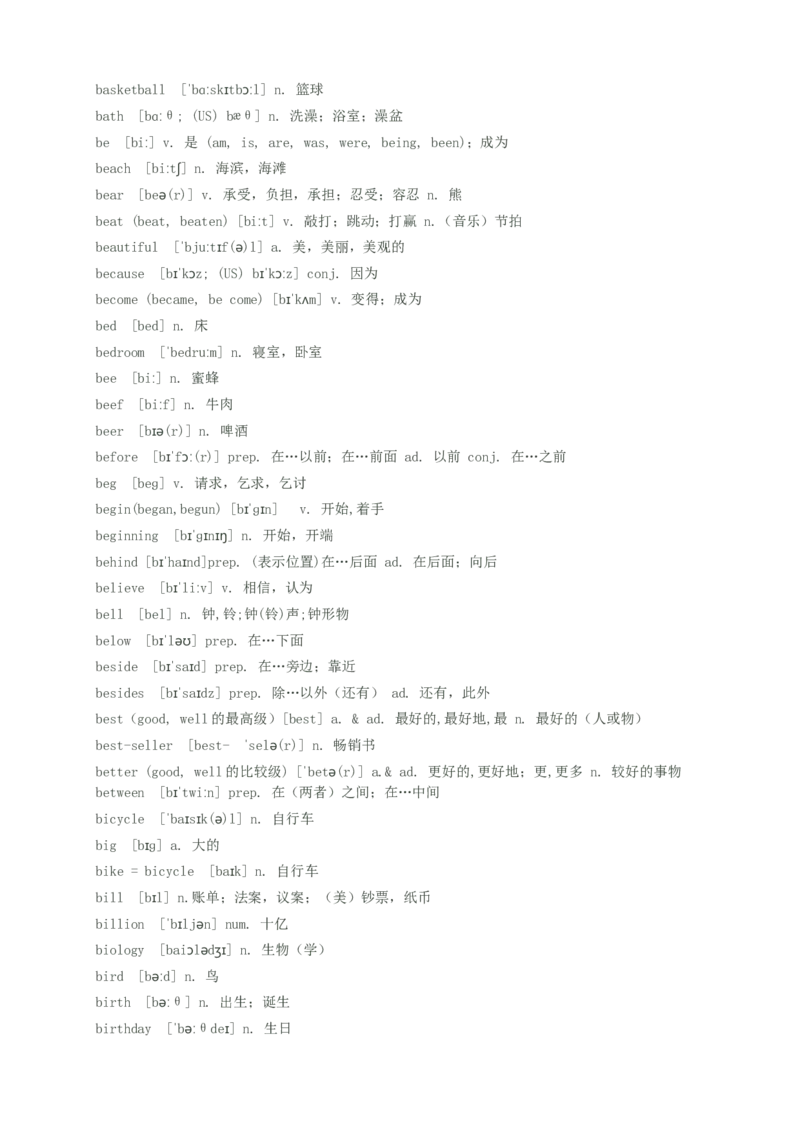 basketball ['bɑ:skɪtbɔ:l] n. 篮球

bath [bɑ:θ; (US) bæθ] n. 洗澡；浴室；澡盆

be [bi:] v. 是 (am, is, are, was, were, being, been)；成为

beach [bi:tʃ] n. 海滨，海滩

bear [beə(r)] v. 承受，负担，承担；忍受；容忍 n. 熊

beat (beat, beaten) [bi:t] v. 敲打；跳动；打赢 n.（音乐）节拍

beautiful ['bju:tɪf(ə)l] a. 美，美丽，美观的

because [bɪ'kɔz; (US) bɪ'kɔ:z] conj. 因为

become (became, be come) [bɪ'kʌm] v. 变得；成为

bed [bed] n. 床

bedroom ['bedru:m] n. 寝室，卧室

bee [bi:] n. 蜜蜂

beef [bi:f] n. 牛肉

beer [bɪə(r)] n. 啤酒

before [bɪ'fɔ:(r)] prep. 在…以前；在…前面 ad. 以前 conj. 在…之前

beg [beg] v. 请求，乞求，乞讨

begin(began,begun) [bɪ'gɪn] v. 开始,着手

beginning [bɪ'gɪnɪŋ] n. 开始，开端

behind [bɪ'haɪnd]prep. (表示位置)在…后面 ad. 在后面；向后

believe [bɪ'li:v] v. 相信，认为

bell [bel] n. 钟,铃;钟(铃)声;钟形物

below [bɪ'ləʊ] prep. 在…下面

beside [bɪ'saɪd] prep. 在…旁边；靠近

besides [bɪ'saɪdz] prep. 除…以外（还有） ad. 还有，此外

best (good, well的最高级) [best] a. & ad. 最好的,最好地,最 n. 最好的（人或物）

best-seller [best- 'selə(r)] n. 畅销书

better (good, well的比较级) ['betə(r)] a.& ad. 更好的,更好地；更,更多 n. 较好的事物

between [bɪ'twi:n] prep. 在（两者）之间；在…中间

bicycle ['baɪsɪk(ə)l] n. 自行车

big [bɪg] a. 大的

bike = bicycle [baɪk] n. 自行车

bill [bɪl] n.账单；法案，议案；（美）钞票，纸币

billion ['bɪljən] num. 十亿

biology [baiɔlədʒɪ] n. 生物（学）

bird [bə:d] n. 鸟

birth [bə:θ] n. 出生；诞生

birthday ['bə:θdeɪ] n. 生日